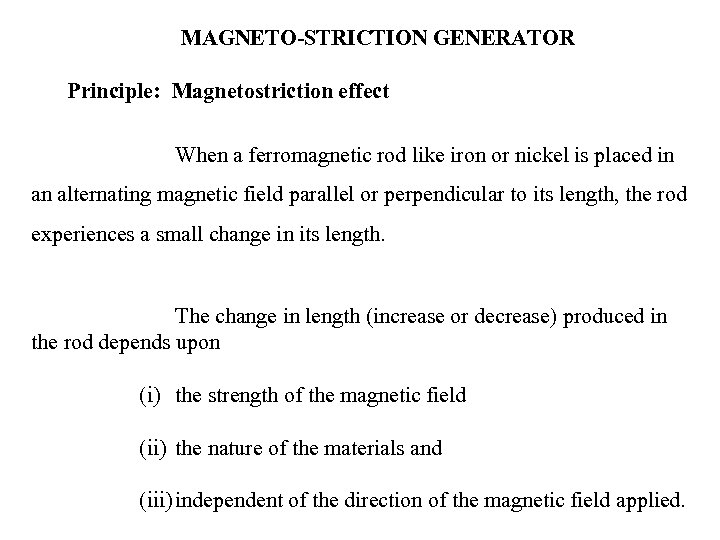 MAGNETO-STRICTION GENERATOR

Principle: Magnetostriction effect

When a ferromagnetic rod like iron or nickel is placed in an alternating magnetic field parallel or perpendicular to its length, the rod experiences a small change in its length.

The change in length (increase or decrease) produced in the rod depends upon

(i) the strength of the magnetic field

(ii) the nature of the materials and

(iii) independent of the direction of the magnetic field applied.